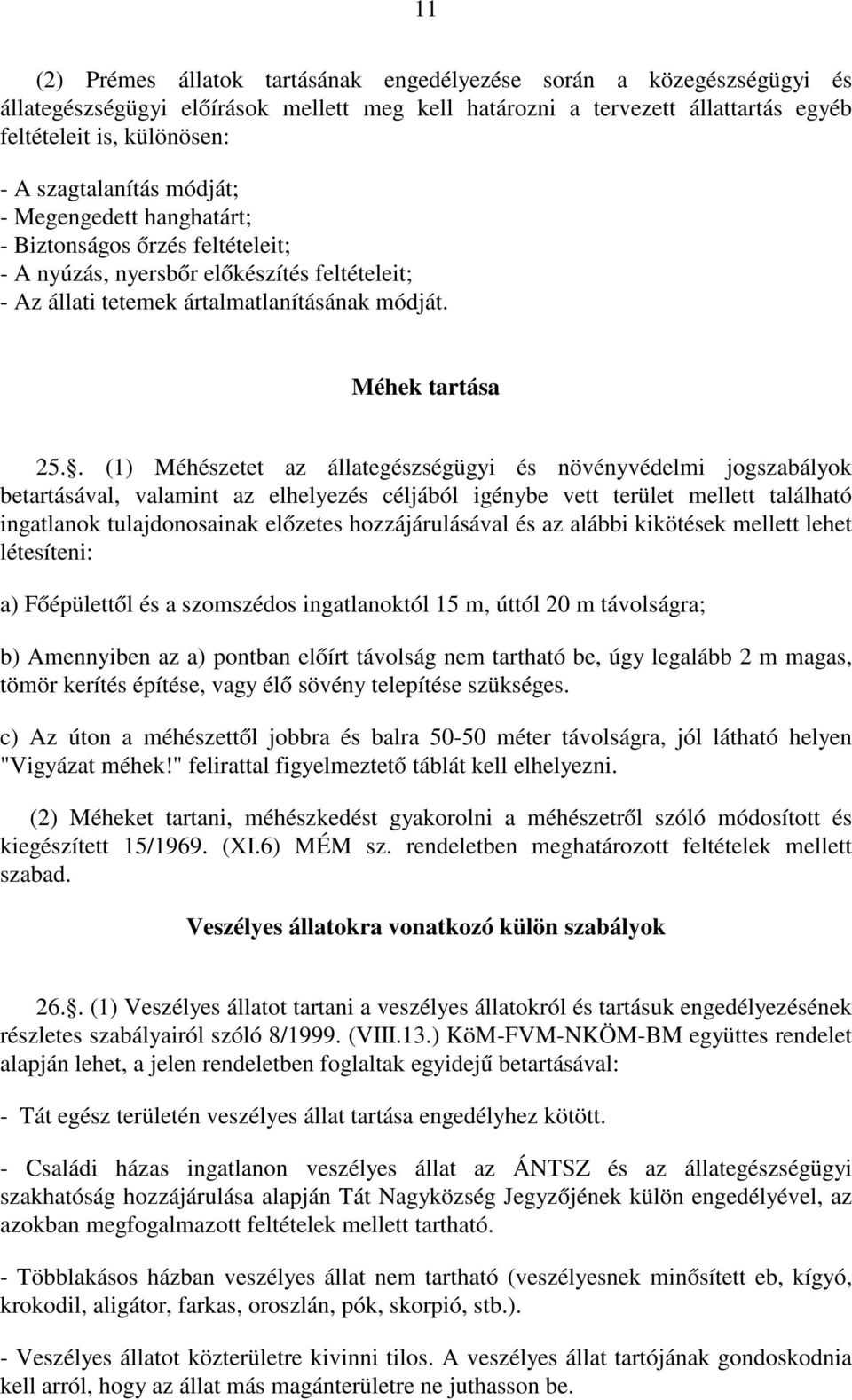 11

(2) Prémes állatok tartásának engedélyezése során a közegészségügyi és állategészségügyi előírások mellett meg kell határozni a tervezett állattartás egyéb feltételeit is, különösen:

- A szagtalanítás módját;
- Megengedett hanghatárt;
- Biztonságos őrzés feltételeit;
- A nyúzás, nyersbőr előkészítés feltételeit;
- Az állati tetemek ártalmatlanításának módját.

Méhek tartása

25.. (1) Méhészetet az állategészségügyi és növényvédelmi jogszabályok betartásával, valamint az elhelyezés céljából igénybe vett terület mellett található ingatlanok tulajdonosainak előzetes hozzájárulásával és az alábbi kikötések mellett lehet létesíteni:

a) Főépülettől és a szomszédos ingatlanoktól 15 m, úttól 20 m távolságra;

b) Amennyiben az a) pontban előírt távolság nem tartható be, úgy legalább 2 m magas, tömör kerítés építése, vagy élő sövény telepítése szükséges.

c) Az úton a méhészettől jobbra és balra 50-50 méter távolságra, jól látható helyen "Vigyázat méhek!" felirattal figyelmeztető táblát kell elhelyezni.

(2) Méheket tartani, méhészkedést gyakorolni a méhészetről szóló módosított és kiegészített 15/1969. (XI.6) MÉM sz. rendeletben meghatározott feltételek mellett szabad.

Veszélyes állatokra vonatkozó külön szabályok

26.. (1) Veszélyes állatot tartani a veszélyes állatokról és tartásuk engedélyezésének részletes szabályairól szóló 8/1999. (VIII.13.) KöM-FVM-NKÖM-BM együttes rendelet alapján lehet, a jelen rendeletben foglaltak egyidejű betartásával:

- Tát egész területén veszélyes állat tartása engedélyhez kötött.

- Családi házas ingatlanon veszélyes állat az ÁNTSZ és az állategészségügyi szakhatóság hozzájárulása alapján Tát Nagyközség Jegyzőjének külön engedélyével, az azokban megfogalmazott feltételek mellett tartható.

- Többlakásos házban veszélyes állat nem tartható (veszélyesnek minősített eb, kígyó, krokodil, aligátor, farkas, oroszlán, pók, skorpió, stb.).

- Veszélyes állatot közterületre kivinni tilos. A veszélyes állat tartójának gondoskodnia kell arról, hogy az állat más magánterületre ne juthasson be.